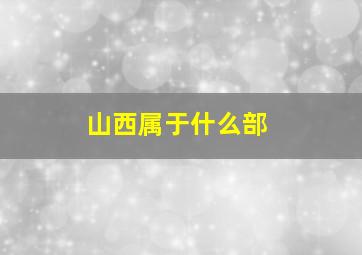 山西属于什么部